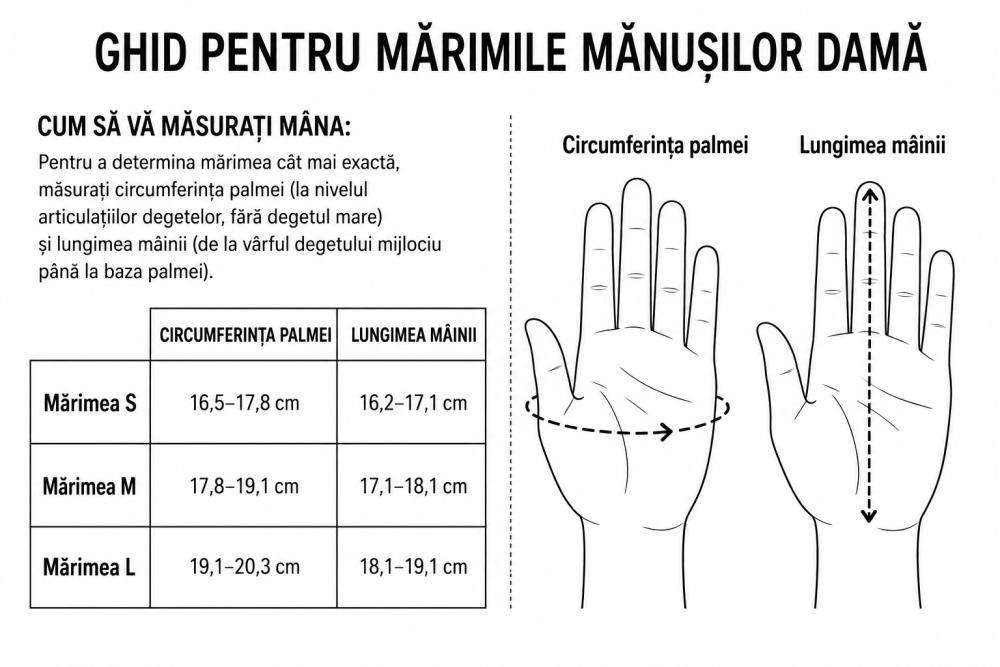 GHID PENTRU MĂRIMILE MĂNUȘILOR DAMĂ

CUM SĂ VĂ MĂSURAȚI MÂNA:

Pentru a determina mărimea cât mai exactă, măsurați circumferința palmei (la nivelul articulațiilor degetelor, fără degetul mare) și lungimea mâinii (de la vârful degetului mijlociu până la baza palmei).

| | CIRCUMFERINȚA PALMEI | LUNGIMEA MÂINII |
|---|---|---|
| Mărimea S | 16,5–17,8 cm | 16,2–17,1 cm |
| Mărimea M | 17,8–19,1 cm | 17,1–18,1 cm |
| Mărimea L | 19,1–20,3 cm | 18,1–19,1 cm |

Circumferința palmei

Lungimea mâinii